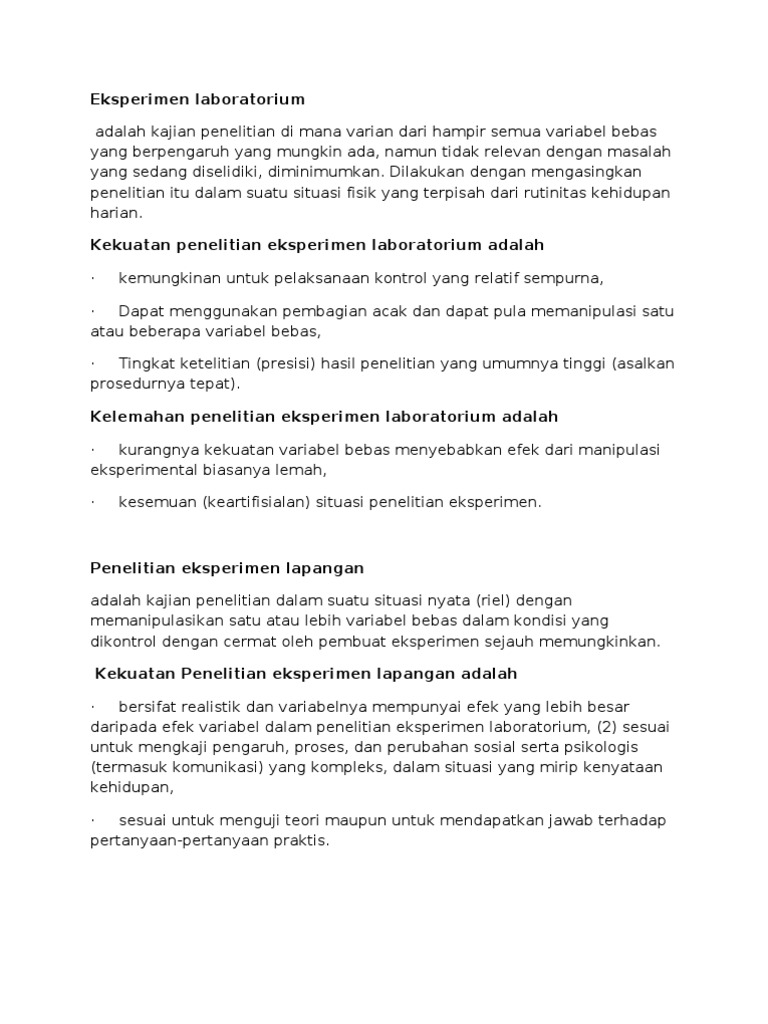 Eksperimen laboratorium

adalah kajian penelitian di mana varian dari hampir semua variabel bebas yang berpengaruh yang mungkin ada, namun tidak relevan dengan masalah yang sedang diselidiki, diminimumkan. Dilakukan dengan mengasingkan penelitian itu dalam suatu situasi fisik yang terpisah dari rutinitas kehidupan harian.

Kekuatan penelitian eksperimen laboratorium adalah

· kemungkinan untuk pelaksanaan kontrol yang relatif sempurna,

· Dapat menggunakan pembagian acak dan dapat pula memanipulasi satu atau beberapa variabel bebas,

· Tingkat ketelitian (presisi) hasil penelitian yang umumnya tinggi (asalkan prosedurnya tepat).

Kelemahan penelitian eksperimen laboratorium adalah

· kurangnya kekuatan variabel bebas menyebabkan efek dari manipulasi eksperimental biasanya lemah,

· kesemuan (keartifisialan) situasi penelitian eksperimen.

Penelitian eksperimen lapangan

adalah kajian penelitian dalam suatu situasi nyata (riel) dengan memanipulasikan satu atau lebih variabel bebas dalam kondisi yang dikontrol dengan cermat oleh pembuat eksperimen sejauh memungkinkan.

Kekuatan Penelitian eksperimen lapangan adalah

· bersifat realistik dan variabelnya mempunyai efek yang lebih besar daripada efek variabel dalam penelitian eksperimen laboratorium, (2) sesuai untuk mengkaji pengaruh, proses, dan perubahan sosial serta psikologis (termasuk komunikasi) yang kompleks, dalam situasi yang mirip kenyataan kehidupan,

· sesuai untuk menguji teori maupun untuk mendapatkan jawab terhadap pertanyaan-pertanyaan praktis.